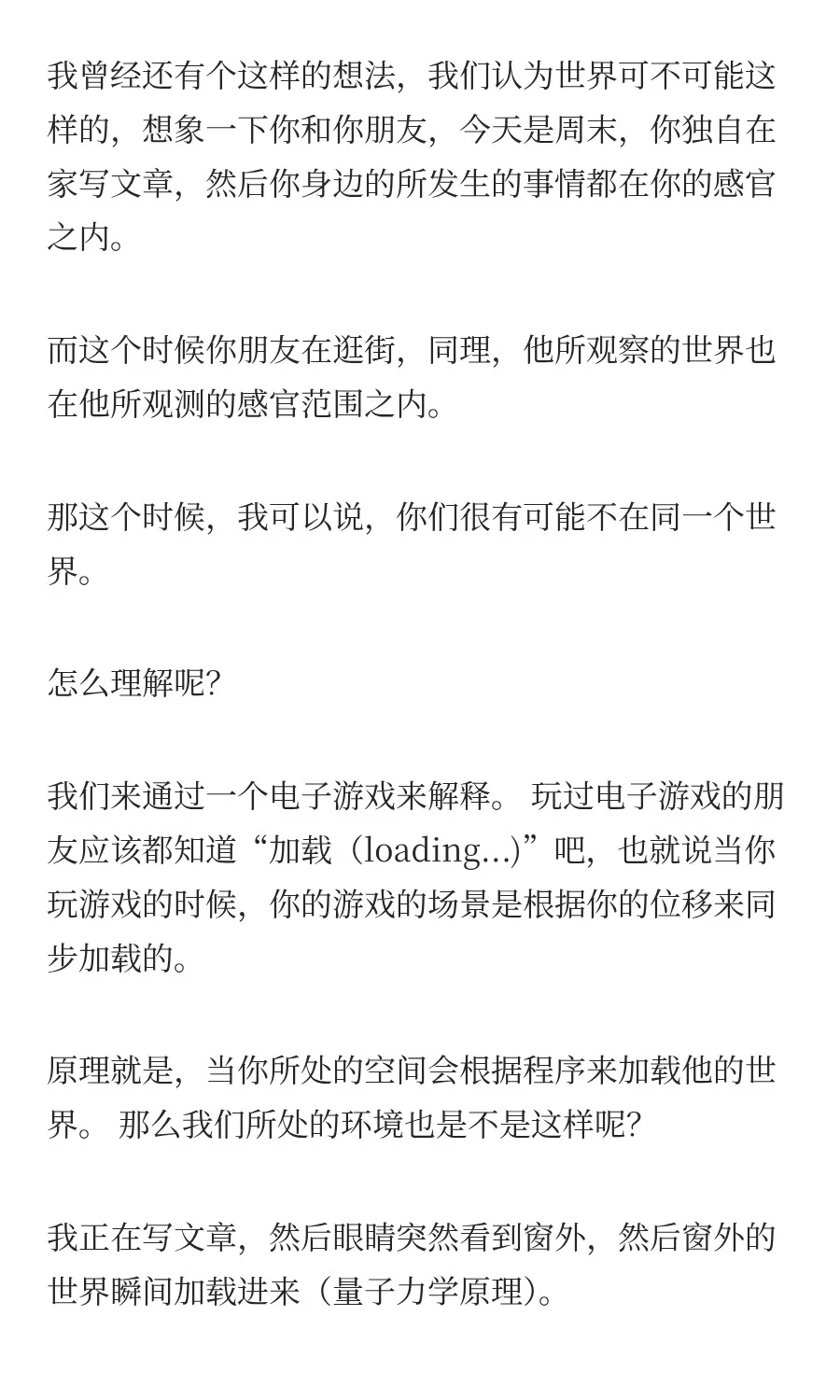 我曾经还有个这样的想法，我们认为世界可不可能这样的，想象一下你和你朋友，今天是周末，你独自在家写文章，然后你身边的所发生的事情都在你的感官之内。

而这个时候你朋友在逛街，同理，他所观察的世界也在他所观测的感官范围之内。

那这个时候，我可以说，你们很有可能不在同一个世界。

怎么理解呢?

我们来通过一个电子游戏来解释。 玩过电子游戏的朋友应该都知道“加载（loading...)”吧，也就说当你玩游戏的时候，你的游戏的场景是根据你的位移来同步加载的。

原理就是，当你所处的空间会根据程序来加载他的世界。 那么我们所处的环境也是不是这样呢?

我正在写文章，然后眼睛突然看到窗外，然后窗外的世界瞬间加载进来（量子力学原理)。